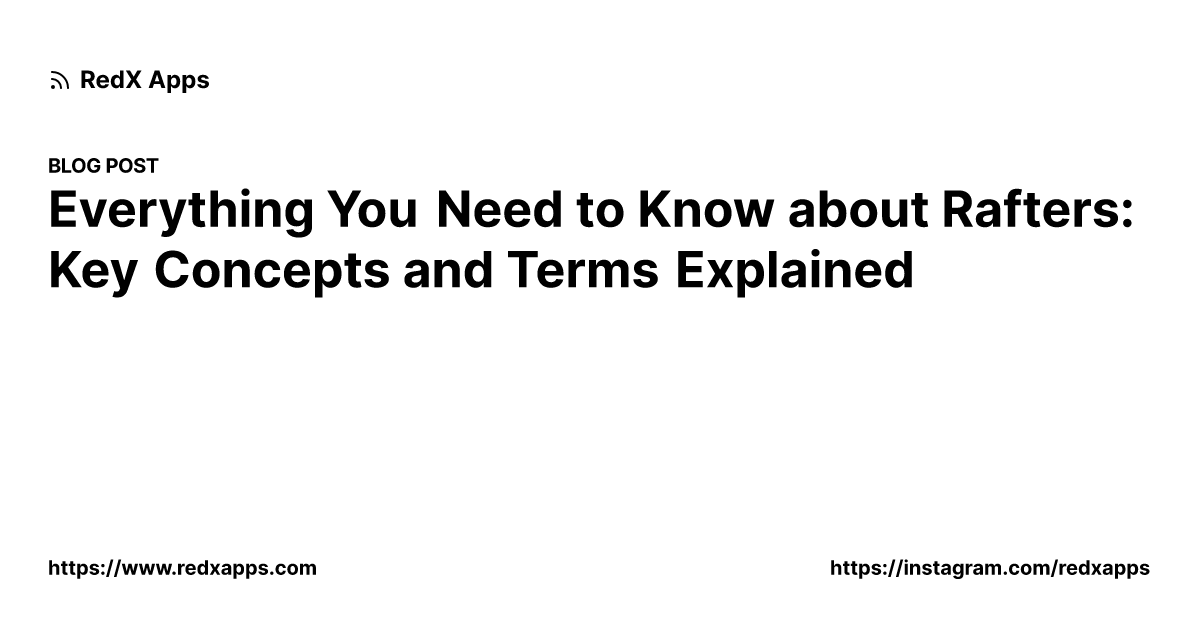 RedX Apps

BLOG POST

Everything You Need to Know about Rafters: Key Concepts and Terms Explained

https://www.redxapps.com

https://instagram.com/redxapps